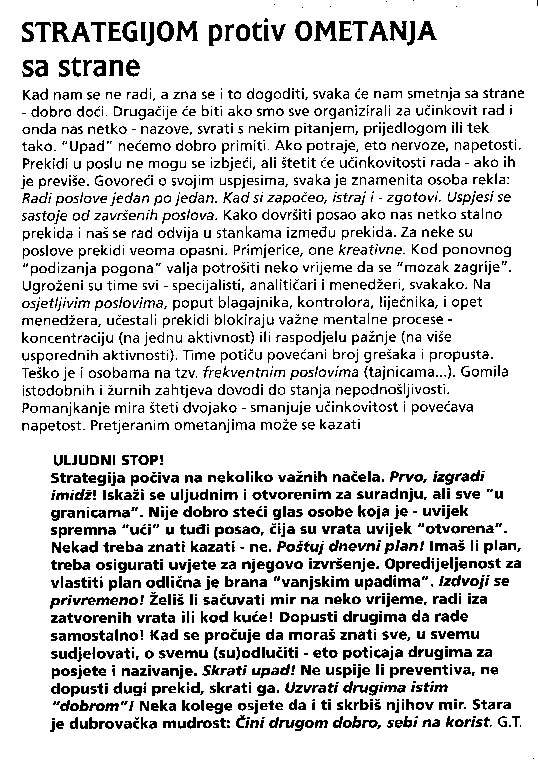 STRATEGIJOM protiv OMETANJA sa strane

Kad nam se ne radi, a zna se i to dogoditi, svaka će nam smetnja sa strane - dobro doći. Drugačije će biti ako smo sve organizirali za učinkovit rad i onda nas netko - nazove, svrati s nekim pitanjem, prijedlogom ili tek tako. "Upad" nećemo dobro primiti. Ako potraje, eto nervoze, napetosti. Prekidi u poslu ne mogu se izbjeći, ali štetit će učinkovitosti rada - ako ih je previše. Govoreći o svojim uspjesima, svaka je znamenita osoba rekla: Radi poslove jedan po jedan. Kad si započeo, istraj i - zgotovi. Uspjesi se sastoje od završenih poslova. Kako dovršiti posao ako nas netko stalno prekida i naš se rad odvija u stankama između prekida. Za neke su poslove prekidi veoma opasni. Primjerice, one kreativne. Kod ponovnog "podizanja pogona" valja potrošiti neko vrijeme da se "mozak zagrije". Ugroženi su time svi - specijalisti, analitičari i menedžeri, svakako. Na osjetljivim poslovima, poput blagajnika, kontrolora, liječnika, i opet menedžera, učestali prekidi blokiraju važne mentalne procese - koncentraciju (na jednu aktivnost) ili raspodjelu pažnje (na više usporednih aktivnosti). Time potiču povećani broj grešaka i propusta. Teško je i osobama na tzv. frekventnim poslovima (tajnicama...). Gomila istodobnih i žurnih zahtjeva dovodi do stanja nepodnošljivosti. Pomanjkanje mira šteti dvojako - smanjuje učinkovitost i povećava napetost. Pretjeranim ometanjima može se kazati

ULJUDNI STOP!
Strategija počiva na nekoliko važnih načela. Prvo, izgradi imidž! Iskaži se uljudnim i otvorenim za suradnju, ali sve "u granicama". Nije dobro steći glas osobe koja je - uvijek spremna "ući" u tuđi posao, čija su vrata uvijek "otvorena". Nekad treba znati kazati - ne. Poštuj dnevni plan! Imaš li plan, treba osigurati uvjete za njegovo izvršenje. Opredijeljenost za vlastiti plan odlična je brana "vanjskim upadima". Izdvoji se privremeno! Želiš li sačuvati mir na neko vrijeme, radi iza zatvorenih vrata ili kod kuće! Dopusti drugima da rade samostalno! Kad se pročuje da moraš znati sve, u svemu sudjelovati, o svemu (su)odlučiti - eto poticaja drugima za posjete i nazivanje. Skrati upad! Ne uspije li preventiva, ne dopusti dugi prekid, skrati ga. Uzvrati drugima istim "dobrom"! Neka kolege osjete da i ti skrbiš njihov mir. Stara je dubrovačka mudrost: Čini drugom dobro, sebi na korist. G.T.